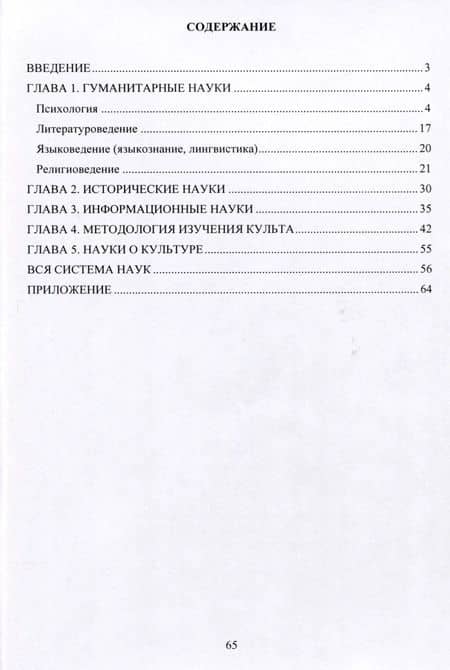 СОДЕРЖАНИЕ

ВВЕДЕНИЕ 3
ГЛАВА 1. ГУМАНИТАРНЫЕ НАУКИ 4
Психология 4
Литературоведение 17
Языковедение (языкознание, лингвистика) 20
Религиоведение 21
ГЛАВА 2. ИСТОРИЧЕСКИЕ НАУКИ 30
ГЛАВА 3. ИНФОРМАЦИОННЫЕ НАУКИ 35
ГЛАВА 4. МЕТОДОЛОГИЯ ИЗУЧЕНИЯ КУЛЬТА 42
ГЛАВА 5. НАУКИ О КУЛЬТУРЕ 55
ВСЯ СИСТЕМА НАУК 56
ПРИЛОЖЕНИЕ 64

65